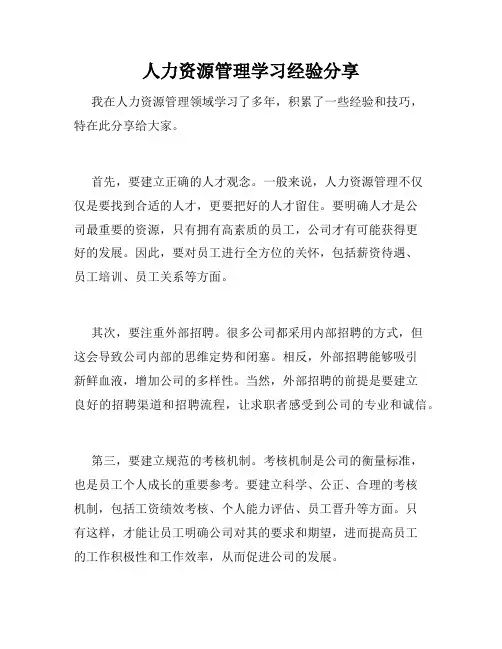 人力资源管理学习经验分享

我在人力资源管理领域学习了多年，积累了一些经验和技巧，特在此分享给大家。

首先，要建立正确的人才观念。一般来说，人力资源管理不仅仅是要找到合适的人才，更要把好的人才留住。要明确人才是公司最重要的资源，只有拥有高素质的员工，公司才有可能获得更好的发展。因此，要对员工进行全方位的关怀，包括薪资待遇、员工培训、员工关系等方面。

其次，要注重外部招聘。很多公司都采用内部招聘的方式，但这会导致公司内部的思维定势和闭塞。相反，外部招聘能够吸引新鲜血液，增加公司的多样性。当然，外部招聘的前提是要建立良好的招聘渠道和招聘流程，让求职者感受到公司的专业和诚信。

第三，要建立规范的考核机制。考核机制是公司的衡量标准，也是员工个人成长的重要参考。要建立科学、公正、合理的考核机制，包括工资绩效考核、个人能力评估、员工晋升等方面。只有这样，才能让员工明确公司对其的要求和期望，进而提高员工的工作积极性和工作效率，从而促进公司的发展。